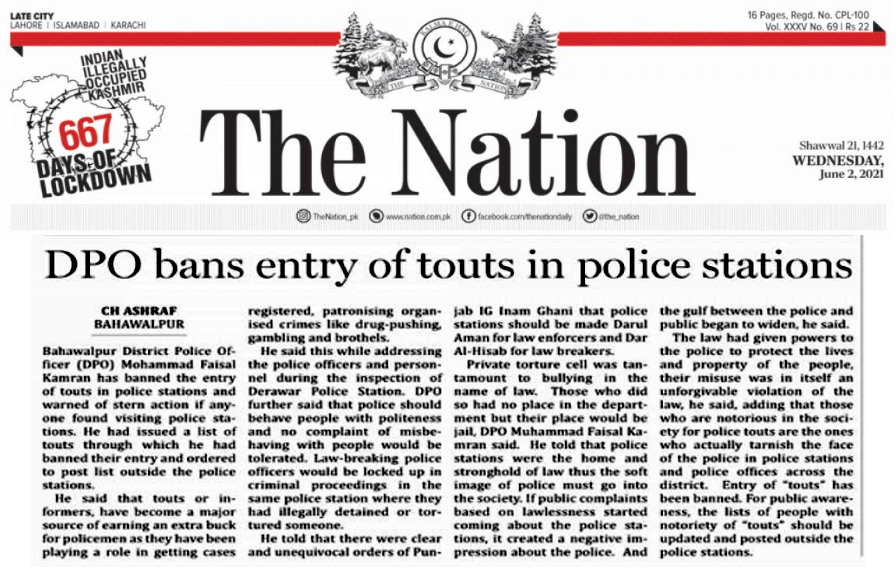 LATE CITY
LAHORE | ISLAMABAD | KARACHI

16 Pages, Regd. No. CPL-100
Vol. XXXV No. 69 | Rs 22

INDIAN ILLEGALLY OCCUPIED KASHMIR
667
DAYS OF LOCKDOWN

THE NATION

The Nation

Shawwal 21, 1442
WEDNESDAY,
June 2, 2021

TheNation_pk www.nation.com.pk facebook.com/thenationdaily @the_nation

DPO bans entry of touts in police stations

CH ASHRAF
BAHAWALPUR

Bahawalpur District Police Officer (DPO) Mohammad Faisal Kamran has banned the entry of touts in police stations and warned of stern action if anyone found visiting police stations. He had issued a list of touts through which he had banned their entry and ordered to post list outside the police stations.

He said that touts or informers, have become a major source of earning an extra buck for policemen as they have been playing a role in getting cases registered, patronising organised crimes like drug-pushing, gambling and brothels.

He said this while addressing the police officers and personnel during the inspection of Derawar Police Station. DPO further said that police should behave people with politeness and no complaint of misbehaving with people would be tolerated. Law-breaking police officers would be locked up in criminal proceedings in the same police station where they had illegally detained or tortured someone.

He told that there were clear and unequivocal orders of Punjab IG Inam Ghani that police stations should be made Darul Aman for law enforcers and Dar Al-Hisab for law breakers.

Private torture cell was tantamount to bullying in the name of law. Those who did so had no place in the department but their place would be jail, DPO Muhammad Faisal Kamran said. He told that police stations were the home and stronghold of law thus the soft image of police must go into the society. If public complaints based on lawlessness started coming about the police stations, it created a negative impression about the police. And the gulf between the police and public began to widen, he said.

The law had given powers to the police to protect the lives and property of the people, their misuse was in itself an unforgivable violation of the law, he said, adding that those who are notorious in the society for police touts are the ones who actually tarnish the face of the police in police stations and police offices across the district. Entry of "touts" has been banned. For public awareness, the lists of people with notoriety of "touts" should be updated and posted outside the police stations.